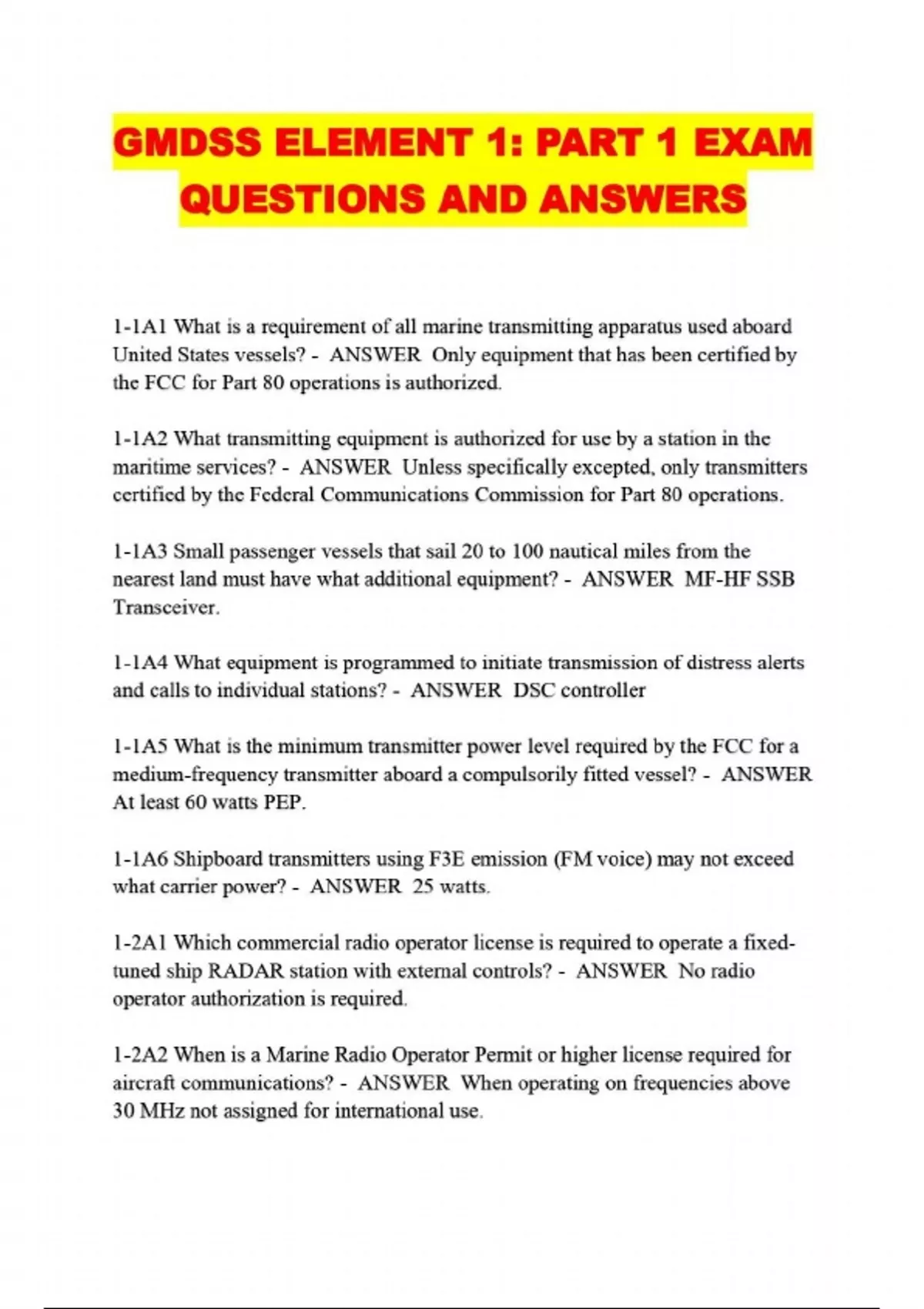 GMDSS ELEMENT 1: PART 1 EXAM QUESTIONS AND ANSWERS

1-1A1 What is a requirement of all marine transmitting apparatus used aboard United States vessels? - ANSWER Only equipment that has been certified by the FCC for Part 80 operations is authorized.

1-1A2 What transmitting equipment is authorized for use by a station in the maritime services? - ANSWER Unless specifically excepted, only transmitters certified by the Federal Communications Commission for Part 80 operations.

1-1A3 Small passenger vessels that sail 20 to 100 nautical miles from the nearest land must have what additional equipment? - ANSWER MF-HF SSB Transceiver.

1-1A4 What equipment is programmed to initiate transmission of distress alerts and calls to individual stations? - ANSWER DSC controller

1-1A5 What is the minimum transmitter power level required by the FCC for a medium-frequency transmitter aboard a compulsorily fitted vessel? - ANSWER At least 60 watts PEP.

1-1A6 Shipboard transmitters using F3E emission (FM voice) may not exceed what carrier power? - ANSWER 25 watts.

1-2A1 Which commercial radio operator license is required to operate a fixed-tuned ship RADAR station with external controls? - ANSWER No radio operator authorization is required.

1-2A2 When is a Marine Radio Operator Permit or higher license required for aircraft communications? - ANSWER When operating on frequencies above 30 MHz not assigned for international use.